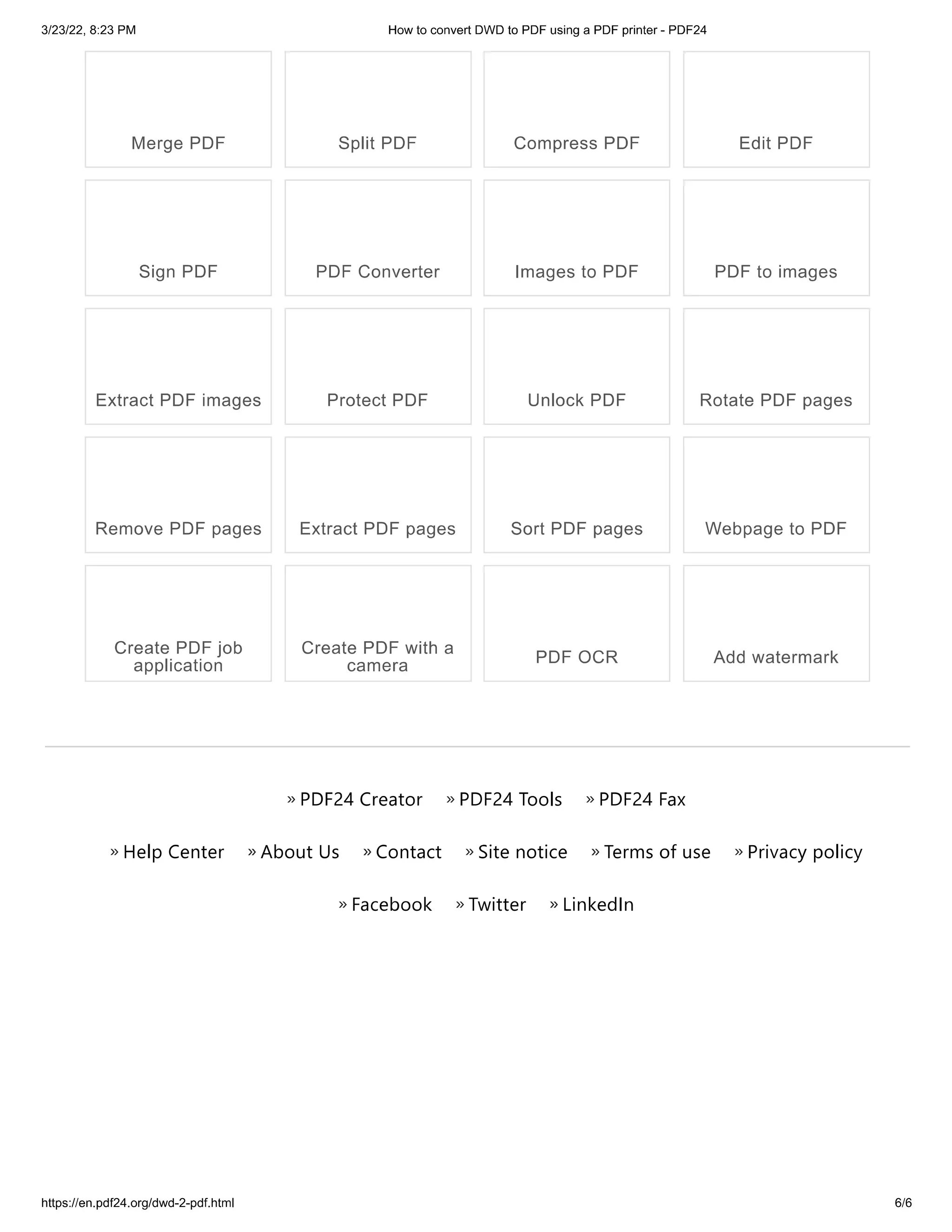 3/23/22, 8:23 PM

How to convert DWD to PDF using a PDF printer - PDF24

Merge PDF

Split PDF

Compress PDF

Edit PDF

Sign PDF

PDF Converter

Images to PDF

PDF to images

Extract PDF images

Protect PDF

Unlock PDF

Rotate PDF pages

Remove PDF pages

Extract PDF pages

Sort PDF pages

Webpage to PDF

Create PDF job application

Create PDF with a camera

PDF OCR

Add watermark

» PDF24 Creator » PDF24 Tools » PDF24 Fax

» Help Center » About Us » Contact » Site notice » Terms of use » Privacy policy

» Facebook » Twitter » LinkedIn

https://en.pdf24.org/dwd-2-pdf.html

6/6